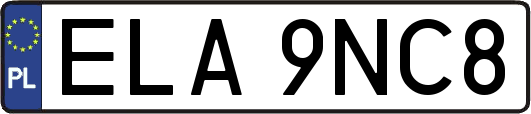 PL
ELA 9NC8